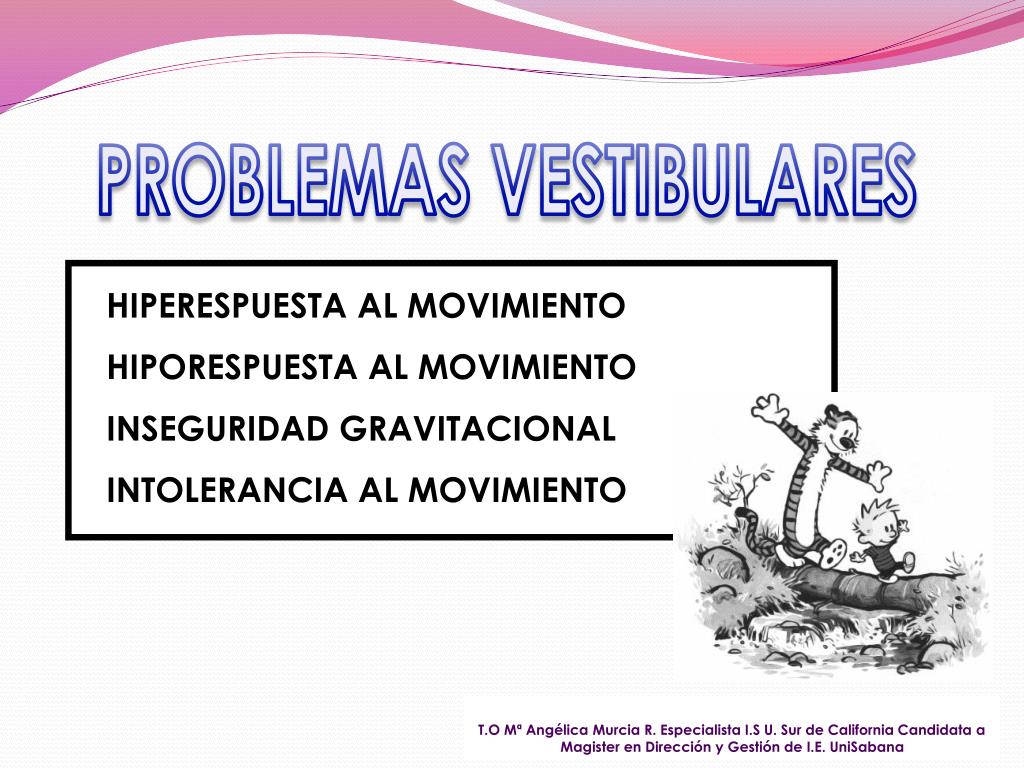 PROBLEMAS VESTIBULARES

HIPERESPUESTA AL MOVIMIENTO

HIPORESPUESTA AL MOVIMIENTO

INSEGURIDAD GRAVITACIONAL

INTOLERANCIA AL MOVIMIENTO

T.O Mª Angélica Murcia R. Especialista I.S U. Sur de California Candidata a Magister en Dirección y Gestión de I.E. UniSabana